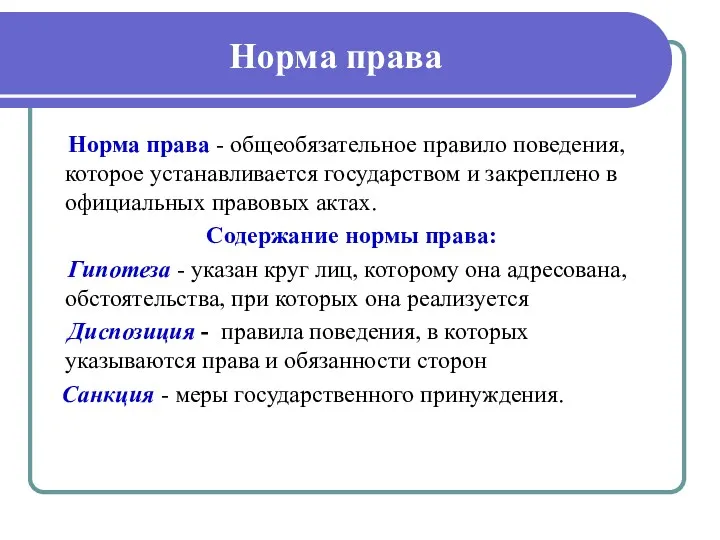 Норма права

Норма права - общеобязательное правило поведения, которое устанавливается государством и закреплено в официальных правовых актах.

Содержание нормы права:

Гипотеза - указан круг лиц, которому она адресована, обстоятельства, при которых она реализуется

Диспозиция - правила поведения, в которых указываются права и обязанности сторон

Санкция - меры государственного принуждения.